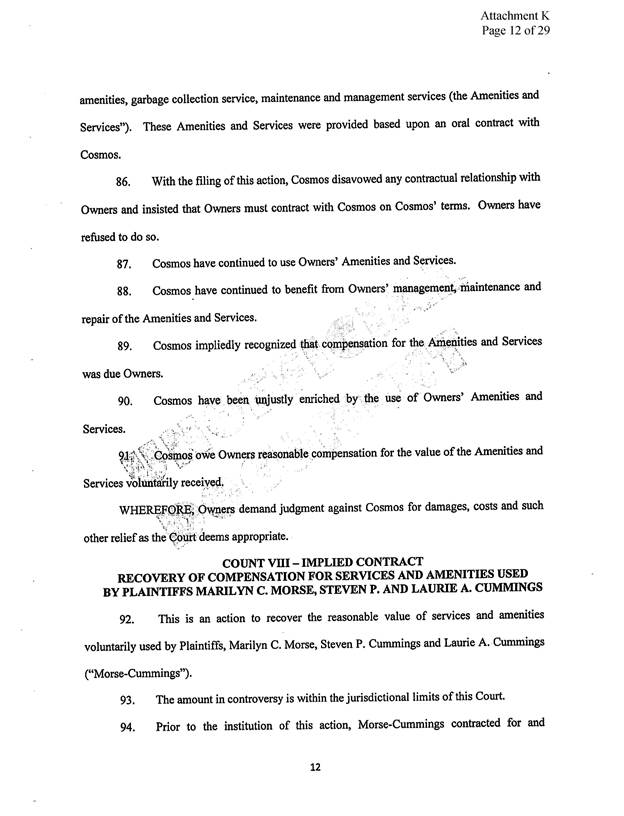 Attachment K
Page 12 of 29

amenities, garbage collection service, maintenance and management services (the Amenities and Services"). These Amenities and Services were provided based upon an oral contract with Cosmos.

86. With the filing of this action, Cosmos disavowed any contractual relationship with Owners and insisted that Owners must contract with Cosmos on Cosmos' terms. Owners have refused to do so.

87. Cosmos have continued to use Owners' Amenities and Services.

88. Cosmos have continued to benefit from Owners' management, maintenance and repair of the Amenities and Services.

89. Cosmos impliedly recognized that compensation for the Amenities and Services was due Owners.

90. Cosmos have been unjustly enriched by the use of Owners' Amenities and Services.

91. Cosmos owe Owners reasonable compensation for the value of the Amenities and Services voluntarily received.

WHEREFORE, Owners demand judgment against Cosmos for damages, costs and such other relief as the Court deems appropriate.

COUNT VIII – IMPLIED CONTRACT
RECOVERY OF COMPENSATION FOR SERVICES AND AMENITIES USED BY PLAINTIFFS MARILYN C. MORSE, STEVEN P. AND LAURIE A. CUMMINGS

92. This is an action to recover the reasonable value of services and amenities voluntarily used by Plaintiffs, Marilyn C. Morse, Steven P. Cummings and Laurie A. Cummings ("Morse-Cummings").

93. The amount in controversy is within the jurisdictional limits of this Court.

94. Prior to the institution of this action, Morse-Cummings contracted for and

12